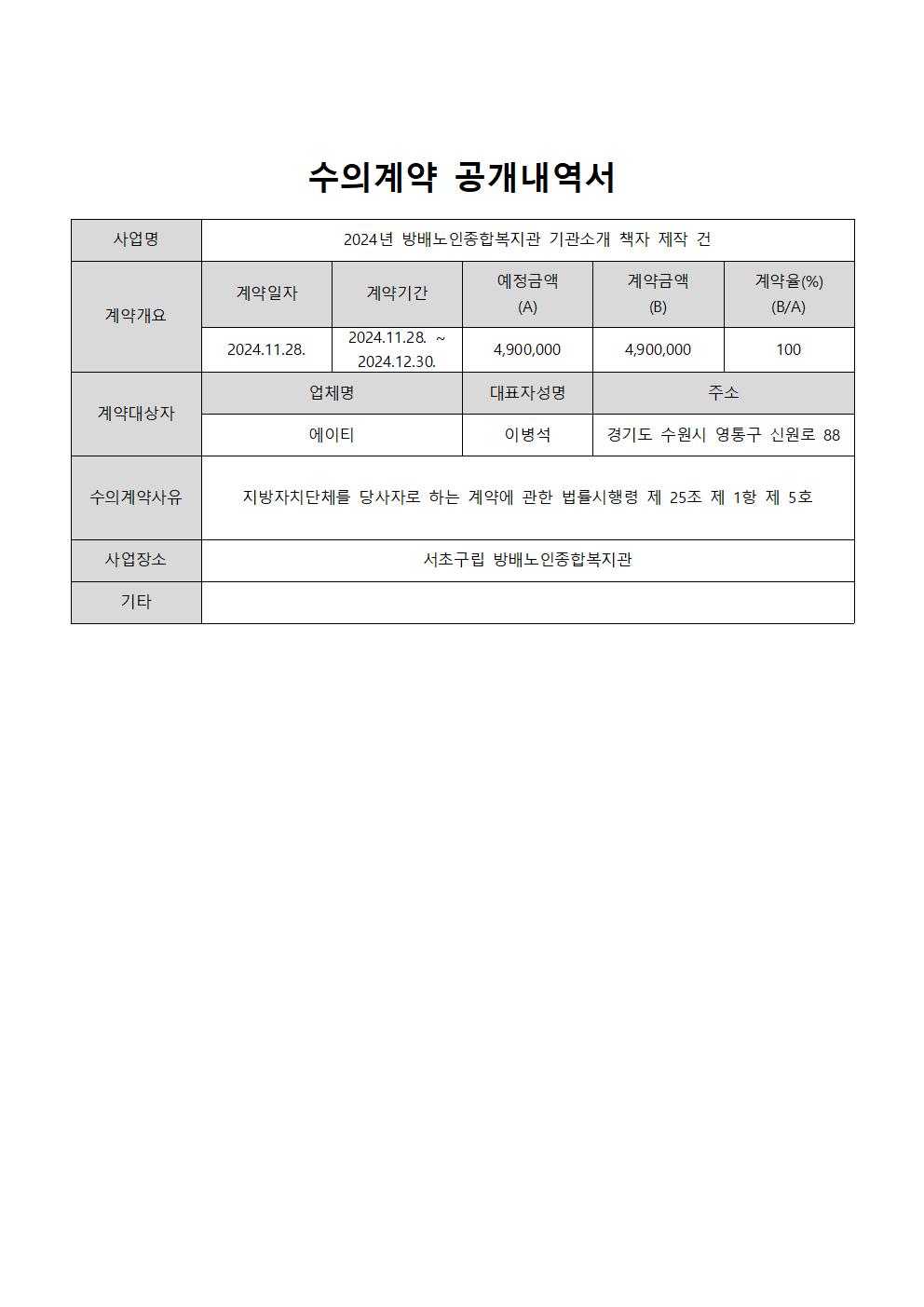 수의계약 공개내역서

| 사업명 | 2024년 방배노인종합복지관 기관소개 책자 제작 건 | | | | |
|---|---|---|---|---|---|
| 계약개요 | 계약일자 | 계약기간 | 예정금액 (A) | 계약금액 (B) | 계약율(%) (B/A) |
| | 2024.11.28. | 2024.11.28. ~ 2024.12.30. | 4,900,000 | 4,900,000 | 100 |
| 계약대상자 | 업체명 | | 대표자성명 | 주소 | |
| | 에이티 | | 이병석 | 경기도 수원시 영통구 신원로 88 | |
| 수의계약사유 | 지방자치단체를 당사자로 하는 계약에 관한 법률시행령 제 25조 제 1항 제 5호 | | | | |
| 사업장소 | 서초구립 방배노인종합복지관 | | | | |
| 기타 | | | | | |